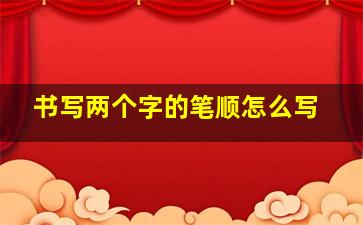 书写两个字的笔顺怎么写